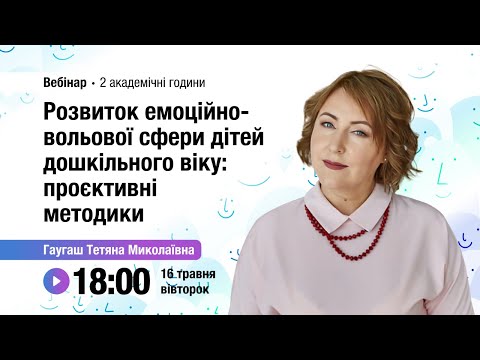 Вебінар • 2 академічні години

Розвиток емоційно-вольової сфери дітей дошкільного віку: проєктивні методики

Гаугаш Тетяна Миколаївна

18:00 16 травня вівторок